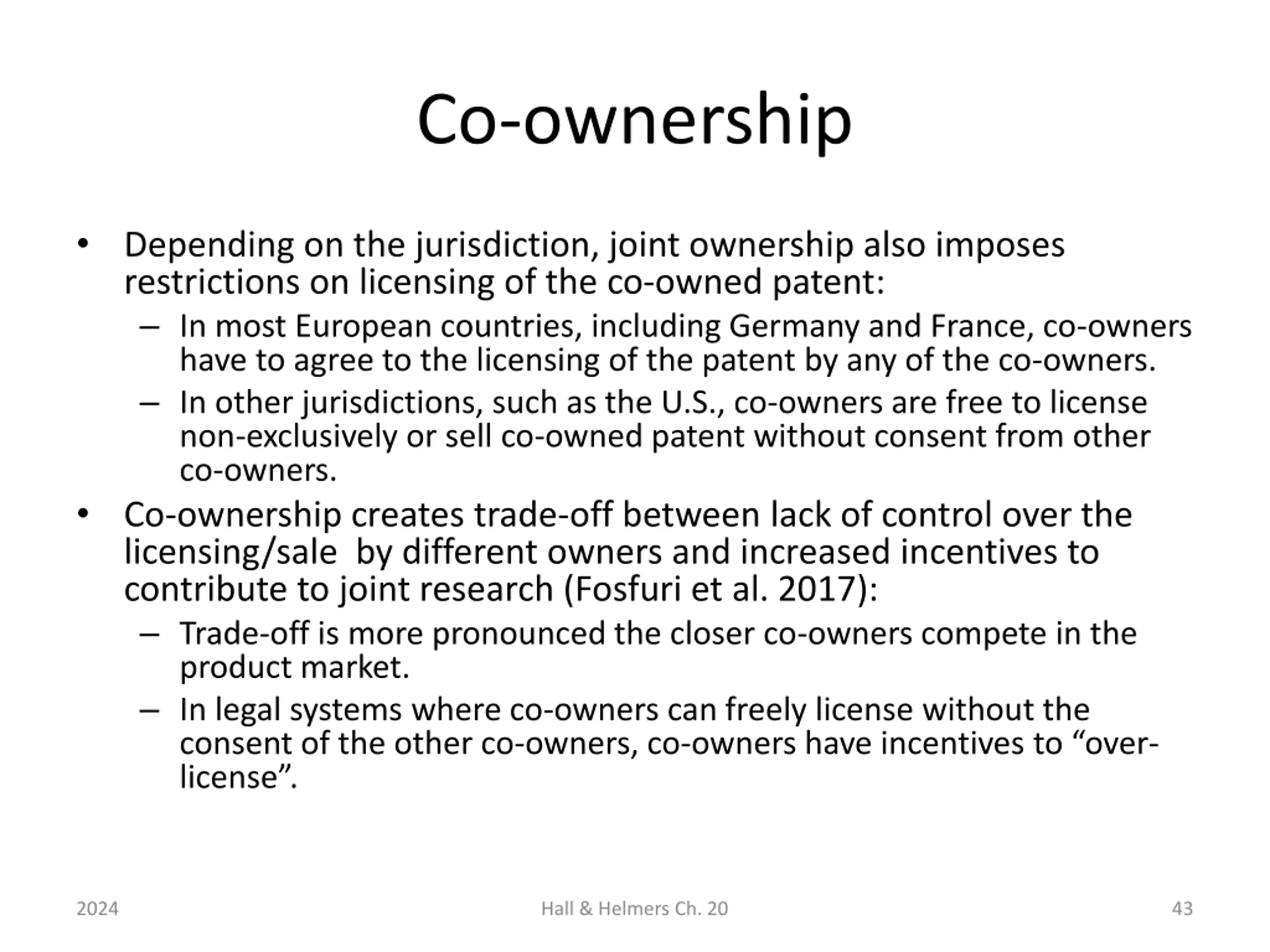 Co-ownership

• Depending on the jurisdiction, joint ownership also imposes restrictions on licensing of the co-owned patent:

– In most European countries, including Germany and France, co-owners have to agree to the licensing of the patent by any of the co-owners.

– In other jurisdictions, such as the U.S., co-owners are free to license non-exclusively or sell co-owned patent without consent from other co-owners.

• Co-ownership creates trade-off between lack of control over the licensing/sale by different owners and increased incentives to contribute to joint research (Fosfuri et al. 2017):

– Trade-off is more pronounced the closer co-owners compete in the product market.

– In legal systems where co-owners can freely license without the consent of the other co-owners, co-owners have incentives to “over-license”.

2024

Hall & Helmers Ch. 20

43